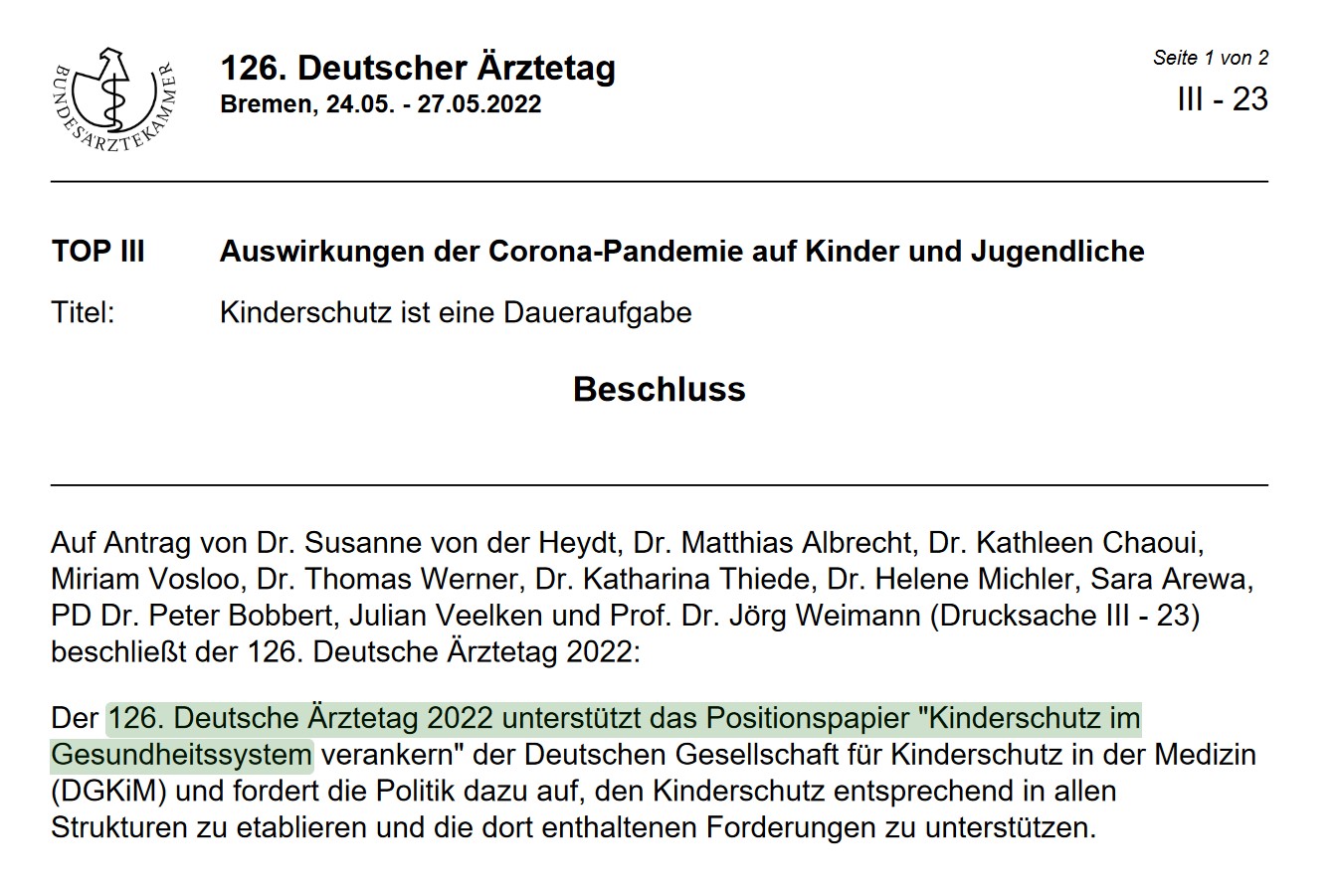 BUNDESÄRZTEKAMMER

126. Deutscher Ärztetag
Bremen, 24.05. - 27.05.2022

Seite 1 von 2
III - 23

TOP III Auswirkungen der Corona-Pandemie auf Kinder und Jugendliche

Titel: Kinderschutz ist eine Daueraufgabe

Beschluss

Auf Antrag von Dr. Susanne von der Heydt, Dr. Matthias Albrecht, Dr. Kathleen Chaoui, Miriam Vosloo, Dr. Thomas Werner, Dr. Katharina Thiede, Dr. Helene Michler, Sara Arewa, PD Dr. Peter Bobbert, Julian Veelken und Prof. Dr. Jörg Weimann (Drucksache III - 23) beschließt der 126. Deutsche Ärztetag 2022:

Der 126. Deutsche Ärztetag 2022 unterstützt das Positionspapier "Kinderschutz im Gesundheitssystem verankern" der Deutschen Gesellschaft für Kinderschutz in der Medizin (DGKiM) und fordert die Politik dazu auf, den Kinderschutz entsprechend in allen Strukturen zu etablieren und die dort enthaltenen Forderungen zu unterstützen.